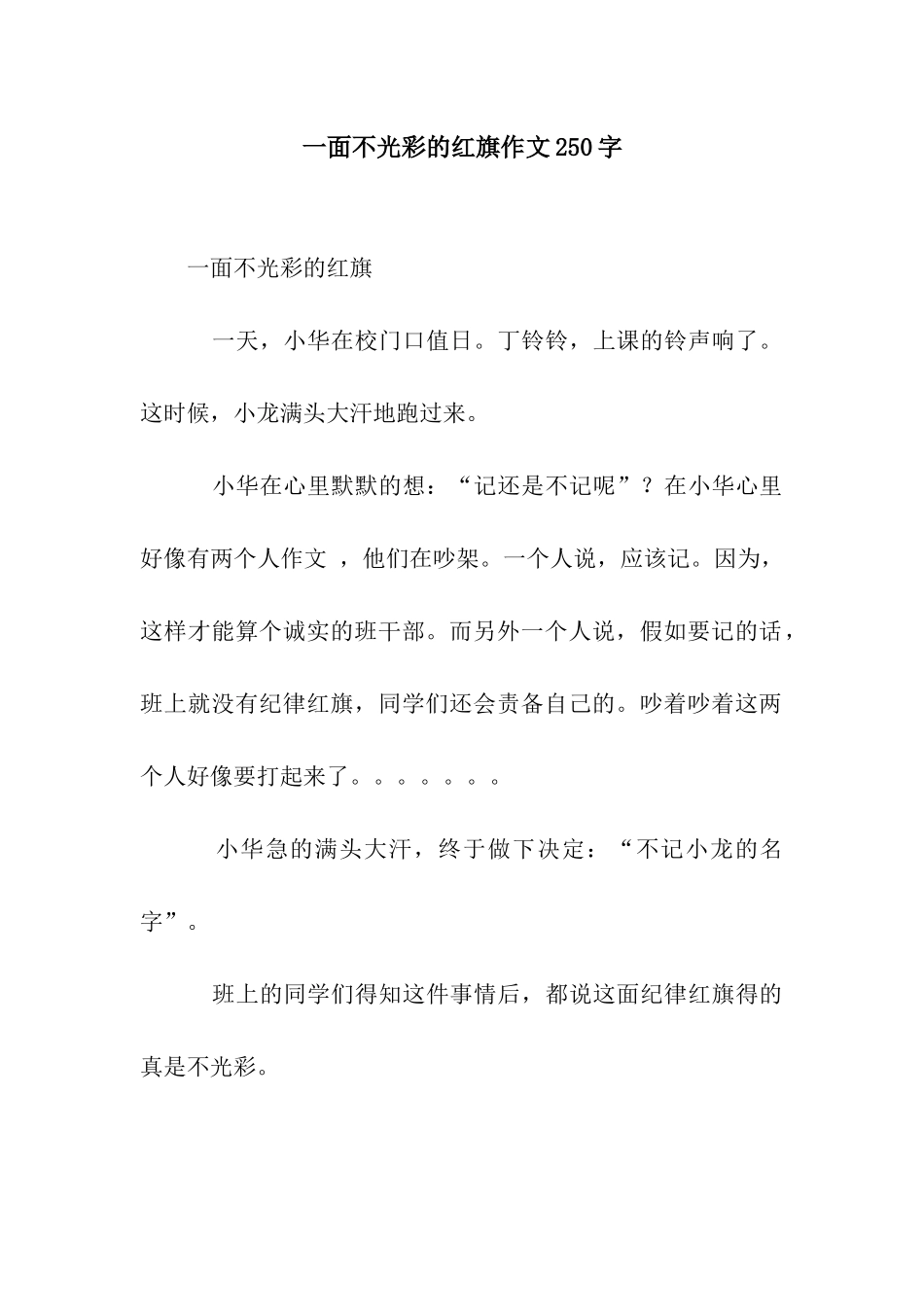 一面不光彩的红旗作文250字

一面不光彩的红旗

一天，小华在校门口值日。丁铃铃，上课的铃声响了。这时候，小龙满头大汗地跑过来。

小华在心里默默的想：“记还是不记呢”？在小华心里好像有两个人作文 ，他们在吵架。一个人说，应该记。因为，这样才能算个诚实的班干部。而另外一个人说，假如要记的话，班上就没有纪律红旗，同学们还会责备自己的。吵着吵着这两个人好像要打起来了。。。。。。。

小华急的满头大汗，终于做下决定：“不记小龙的名字”。

班上的同学们得知这件事情后，都说这面纪律红旗得的真是不光彩。